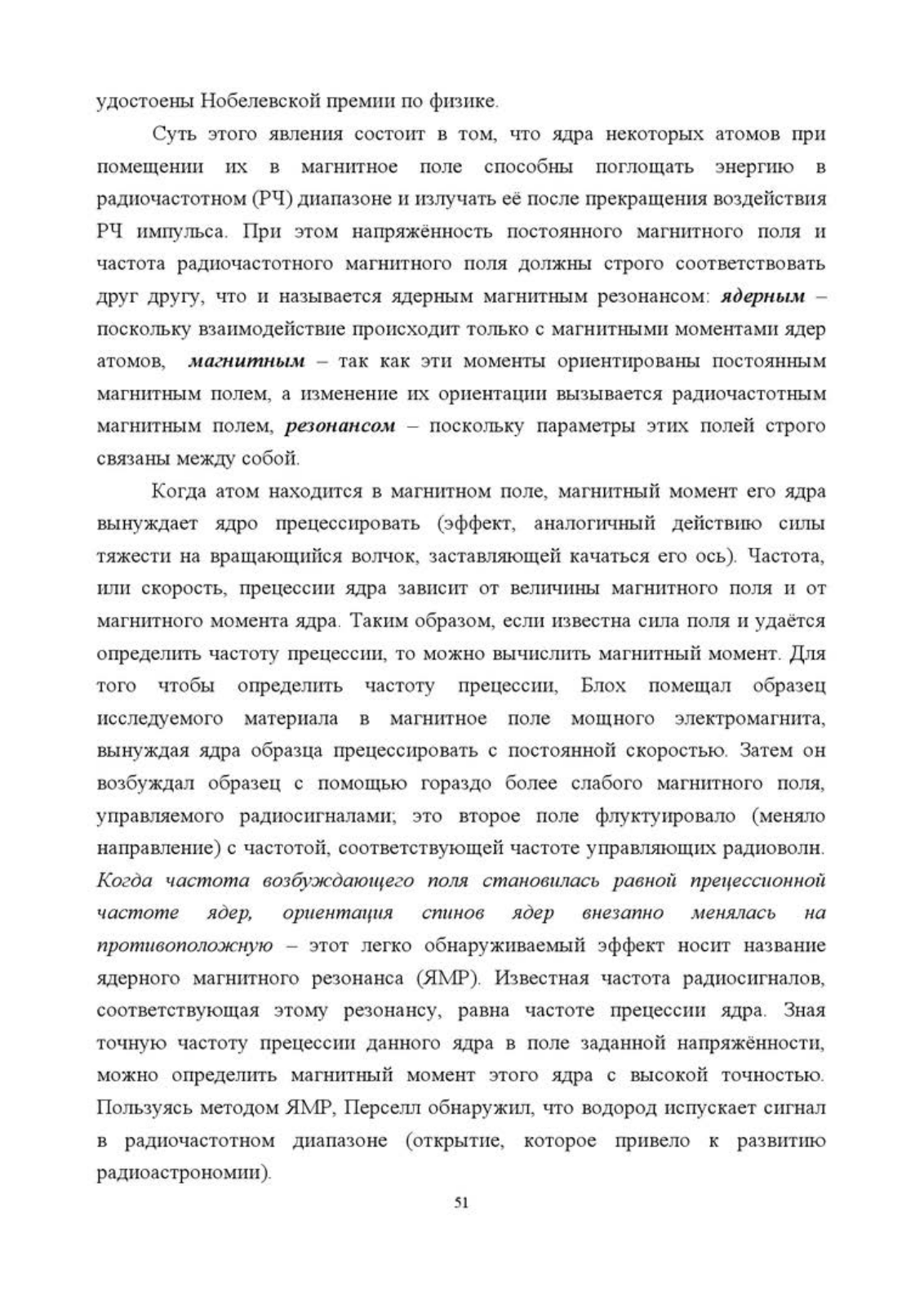 удостоены Нобелевской премии по физике.

Суть этого явления состоит в том, что ядра некоторых атомов при помещении их в магнитное поле способны поглощать энергию в радиочастотном (РЧ) диапазоне и излучать её после прекращения воздействия РЧ импульса. При этом напряжённость постоянного магнитного поля и частота радиочастотного магнитного поля должны строго соответствовать друг другу, что и называется ядерным магнитным резонансом: ядерным – поскольку взаимодействие происходит только с магнитными моментами ядер атомов, магнитным – так как эти моменты ориентированы постоянным магнитным полем, а изменение их ориентации вызывается радиочастотным магнитным полем, резонансом – поскольку параметры этих полей строго связаны между собой.

Когда атом находится в магнитном поле, магнитный момент его ядра вынуждает ядро прецессировать (эффект, аналогичный действию силы тяжести на вращающийся волчок, заставляющей качаться его ось). Частота, или скорость, прецессии ядра зависит от величины магнитного поля и от магнитного момента ядра. Таким образом, если известна сила поля и удаётся определить частоту прецессии, то можно вычислить магнитный момент. Для того чтобы определить частоту прецессии, Блох помещал образец исследуемого материала в магнитное поле мощного электромагнита, вынуждая ядра образца прецессировать с постоянной скоростью. Затем он возбуждал образец с помощью гораздо более слабого магнитного поля, управляемого радиосигналами; это второе поле флуктуировало (меняло направление) с частотой, соответствующей частоте управляющих радиоволн. Когда частота возбуждающего поля становилась равной прецессионной частоте ядер, ориентация спинов ядер внезапно менялась на противоположную – этот легко обнаруживаемый эффект носит название ядерного магнитного резонанса (ЯМР). Известная частота радиосигналов, соответствующая этому резонансу, равна частоте прецессии ядра. Зная точную частоту прецессии данного ядра в поле заданной напряжённости, можно определить магнитный момент этого ядра с высокой точностью. Пользуясь методом ЯМР, Перселл обнаружил, что водород испускает сигнал в радиочастотном диапазоне (открытие, которое привело к развитию радиоастрономии).

51